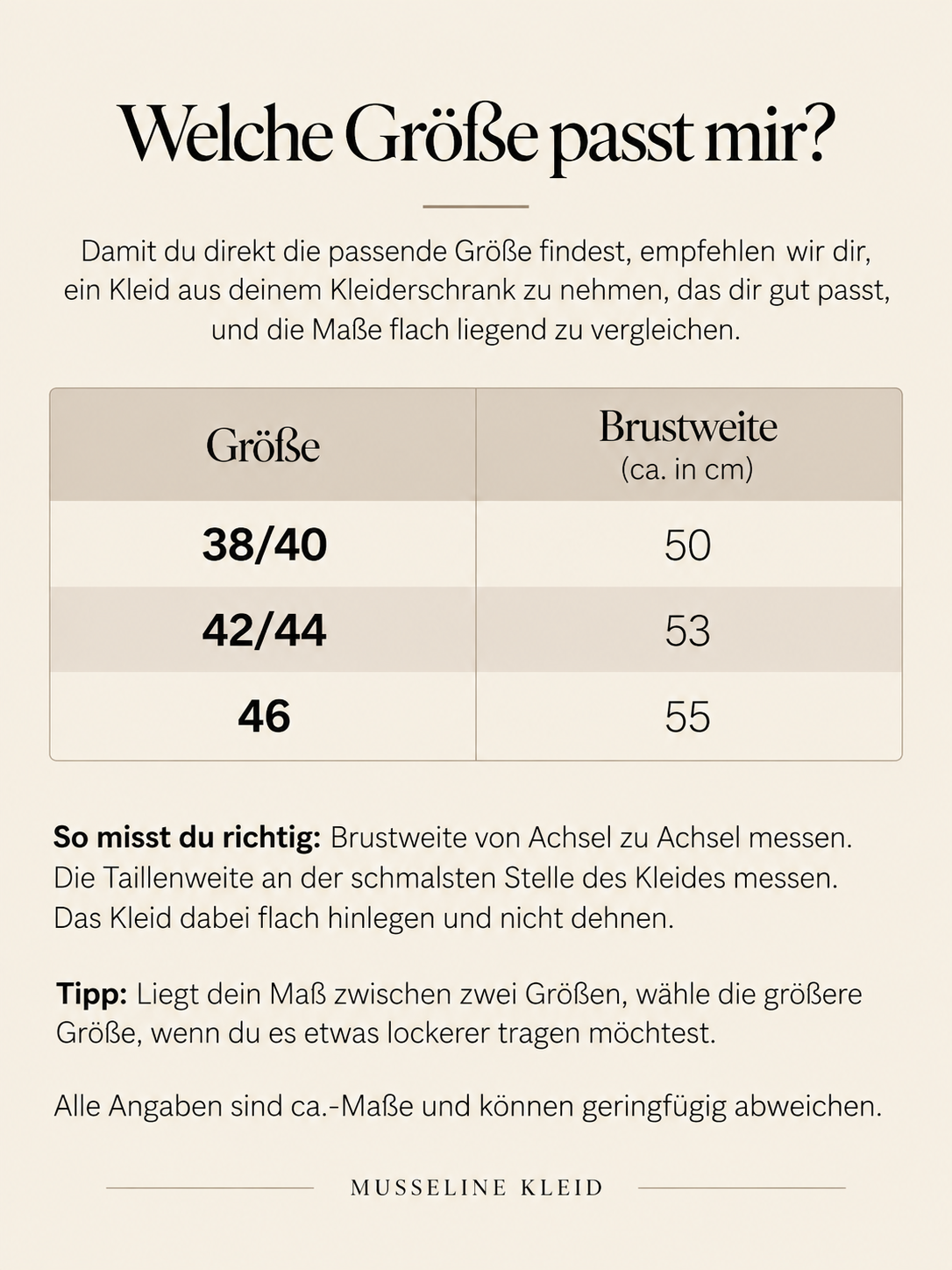 Welche Größe passt mir?

Damit du direkt die passende Größe findest, empfehlen wir dir, ein Kleid aus deinem Kleiderschrank zu nehmen, das dir gut passt, und die Maße flach liegend zu vergleichen.

| Größe | Brustweite (ca. in cm) |
|---|---|
| 38/40 | 50 |
| 42/44 | 53 |
| 46 | 55 |

So misst du richtig: Brustweite von Achsel zu Achsel messen. Die Taillenweite an der schmalsten Stelle des Kleides messen. Das Kleid dabei flach hinlegen und nicht dehnen.

Tipp: Liegt dein Maß zwischen zwei Größen, wähle die größere Größe, wenn du es etwas lockerer tragen möchtest.

Alle Angaben sind ca.-Maße und können geringfügig abweichen.

MUSSELINE KLEID